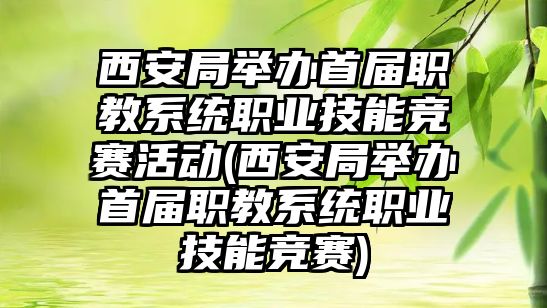 西安局举办首届职教系统职业技能竞赛活动(西安局举办首届职教系统职业技能竞赛)